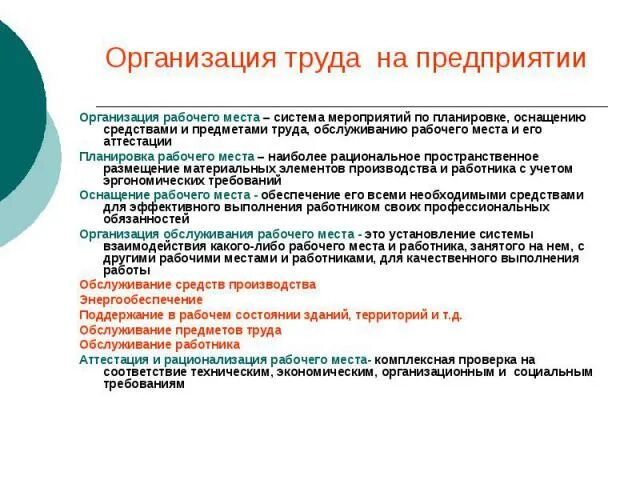 Организация труда на предприятии

Организация рабочего места – система мероприятий по планировке, оснащению средствами и предметами труда, обслуживанию рабочего места и его аттестации

Планировка рабочего места – наиболее рациональное пространственное размещение материальных элементов производства и работника с учетом эргономических требований

Оснащение рабочего места - обеспечение его всеми необходимыми средствами для эффективного выполнения работником своих профессиональных обязанностей

Организация обслуживания рабочего места - это установление системы взаимодействия какого-либо рабочего места и работника, занятого на нем, с другими рабочими местами и работниками, для качественного выполнения работы

Обслуживание средств производства

Энергообеспечение

Поддержание в рабочем состоянии зданий, территорий и т.д.

Обслуживание предметов труда

Обслуживание работника

Аттестация и рационализация рабочего места- комплексная проверка на соответствие техническим, экономическим, организационным и социальным требованиям